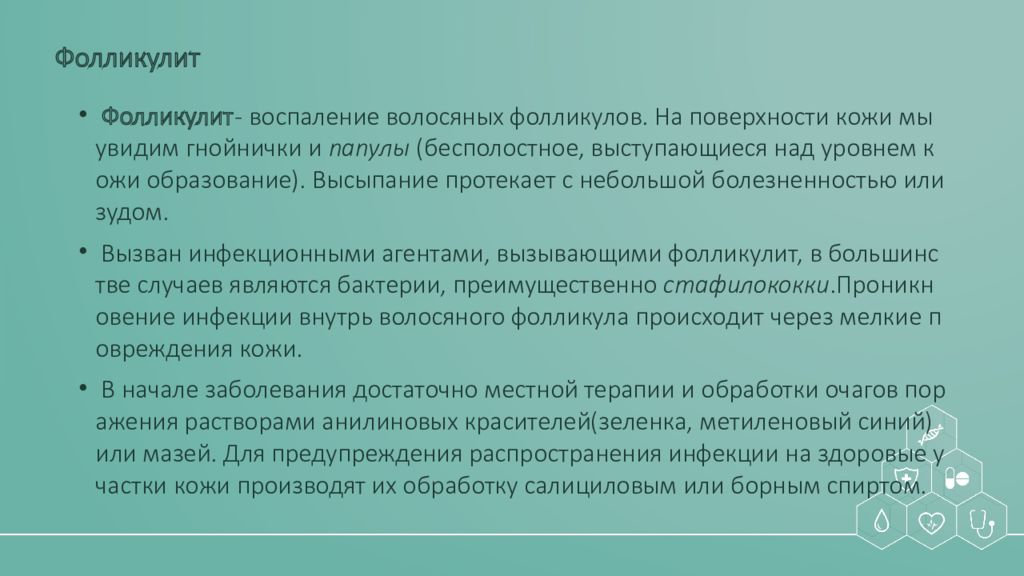 Фолликулит

• Фолликулит- воспаление волосяных фолликулов. На поверхности кожи мы увидим гнойнички и папулы (бесполостное, выступающиеся над уровнем к ожи образование). Высыпание протекает с небольшой болезненностью или зудом.

• Вызван инфекционными агентами, вызывающими фолликулит, в большинс тве случаев являются бактерии, преимущественно стафилококки.Проникн овение инфекции внутрь волосяного фолликула происходит через мелкие п овреждения кожи.

• В начале заболевания достаточно местной терапии и обработки очагов пор ажения растворами анилиновых красителей(зеленка, метиленовый синий) или мазей. Для предупреждения распространения инфекции на здоровые у частки кожи производят их обработку салициловым или борным спиртом.